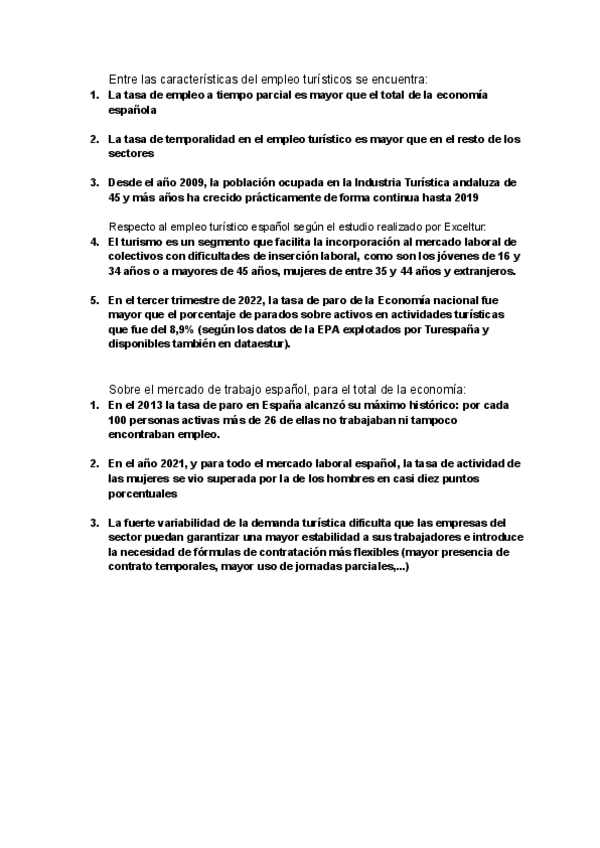 Entre las características del empleo turísticos se encuentra:

1. La tasa de empleo a tiempo parcial es mayor que el total de la economía española

2. La tasa de temporalidad en el empleo turístico es mayor que en el resto de los sectores

3. Desde el año 2009, la población ocupada en la Industria Turística andaluza de 45 y más años ha crecido prácticamente de forma continua hasta 2019

Respecto al empleo turístico español según el estudio realizado por Exceltur:

4. El turismo es un segmento que facilita la incorporación al mercado laboral de colectivos con dificultades de inserción laboral, como son los jóvenes de 16 y 34 años o a mayores de 45 años, mujeres de entre 35 y 44 años y extranjeros.

5. En el tercer trimestre de 2022, la tasa de paro de la Economía nacional fue mayor que el porcentaje de parados sobre activos en actividades turísticas que fue del 8,9% (según los datos de la EPA explotados por Turespaña y disponibles también en dataestur).

Sobre el mercado de trabajo español, para el total de la economía:

1. En el 2013 la tasa de paro en España alcanzó su máximo histórico: por cada 100 personas activas más de 26 de ellas no trabajaban ni tampoco encontraban empleo.

2. En el año 2021, y para todo el mercado laboral español, la tasa de actividad de las mujeres se vio superada por la de los hombres en casi diez puntos porcentuales

3. La fuerte variabilidad de la demanda turística dificulta que las empresas del sector puedan garantizar una mayor estabilidad a sus trabajadores e introduce la necesidad de fórmulas de contratación más flexibles (mayor presencia de contrato temporales, mayor uso de jornadas parciales,...)